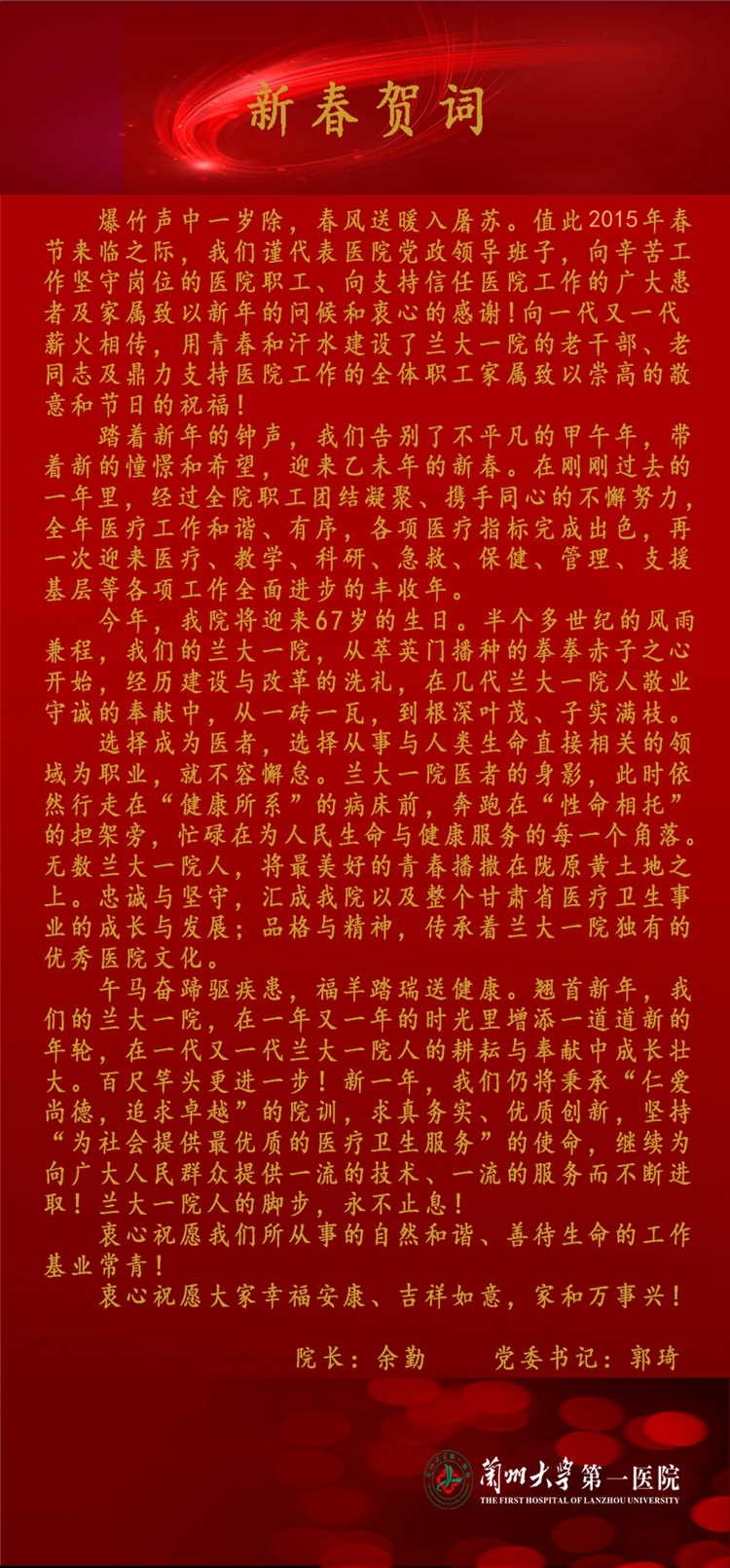 新春贺词

爆竹声中一岁除，春风送暖入屠苏。值此2015年春节来临之际，我们谨代表医院党政领导班子，向辛苦工作坚守岗位的医院职工、向支持信任医院工作的广大患者及家属致以新年的问候和衷心的感谢！向一代又一代薪火相传，用青春和汗水建设了兰大一院的老干部、老同志及鼎力支持医院工作的全体职工家属致以崇高的敬意和节日的祝福！

踏着新年的钟声，我们告别了不平凡的甲午年，带着新的憧憬和希望，迎来乙未年的新春。在刚刚过去的一年里，经过全院职工团结凝聚、携手同心的不懈努力，全年医疗工作和谐、有序，各项医疗指标完成出色，再一次迎来医疗、教学、科研、急救、保健、管理、支援基层等各项工作全面进步的丰收年。

今年，我院将迎来67岁的生日。半个多世纪的风雨兼程，我们的兰大一院，从萃英门播种的拳拳赤子之心开始，经历建设与改革的洗礼，在几代兰大一院人敬业守诚的奉献中，从一砖一瓦，到根深叶茂、子实满枝。

选择成为医者，选择从事与人类生命直接相关的领域为职业，就不容懈怠。兰大一院医者的身影，此时依然行走在“健康所系”的病床前，奔跑在“性命相托”的担架旁，忙碌在为人民生命与健康服务的每一个角落。无数兰大一院人，将最美好的青春播撒在陇原黄土地之上。忠诚与坚守，汇成我院以及整个甘肃省医疗卫生事业的成长与发展；品格与精神，传承着兰大一院独有的优秀医院文化。

午马奋蹄驱疾患，福羊踏瑞送健康。翘首新年，我们的兰大一院，在一年又一年的时光里增添一道道新的年轮，在一代又一代兰大一院人的耕耘与奉献中成长壮大。百尺竿头更进一步！新一年，我们仍将秉承“仁爱尚德，追求卓越”的院训，求真务实、优质创新，坚持“为社会提供最优质的医疗卫生服务”的使命，继续为向广大人民群众提供一流的技术、一流的服务而不断进取！兰大一院人的脚步，永不止息！

衷心祝愿我们所从事的自然和谐、善待生命的工作基业常青！

衷心祝愿大家幸福安康、吉祥如意，家和万事兴！

院长：余勤　　党委书记：郭琦

蘭州大學第一医院
THE FIRST HOSPITAL OF LANZHOU UNIVERSITY